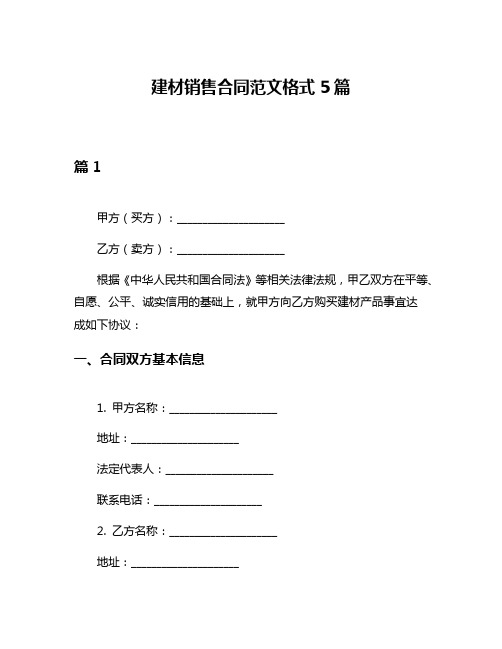 建材销售合同范文格式 5 篇

篇 1

甲方（买方）：____________________

乙方（卖方）：____________________

根据《中华人民共和国合同法》等相关法律法规，甲乙双方在平等、自愿、公平、诚实信用的基础上，就甲方向乙方购买建材产品事宜达成如下协议：

一、合同双方基本信息

1. 甲方名称：____________________

地址：____________________

法定代表人：____________________

联系电话：____________________

2. 乙方名称：____________________

地址：____________________